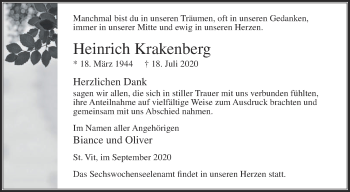 Manchmal bist du in unseren Träumen, oft in unseren Gedanken, immer in unserer Mitte und ewig in unseren Herzen.

Heinrich Krakenberg

* 18. März 1944 † 18. Juli 2020

Herzlichen Dank

sagen wir allen, die sich in stiller Trauer mit uns verbunden fühlten, ihre Anteilnahme auf vielfältige Weise zum Ausdruck brachten und gemeinsam mit uns Abschied nahmen.

Im Namen aller Angehörigen

Biance und Oliver

St. Vit, im September 2020

Das Sechswochenseelenamt findet in unseren Herzen statt.